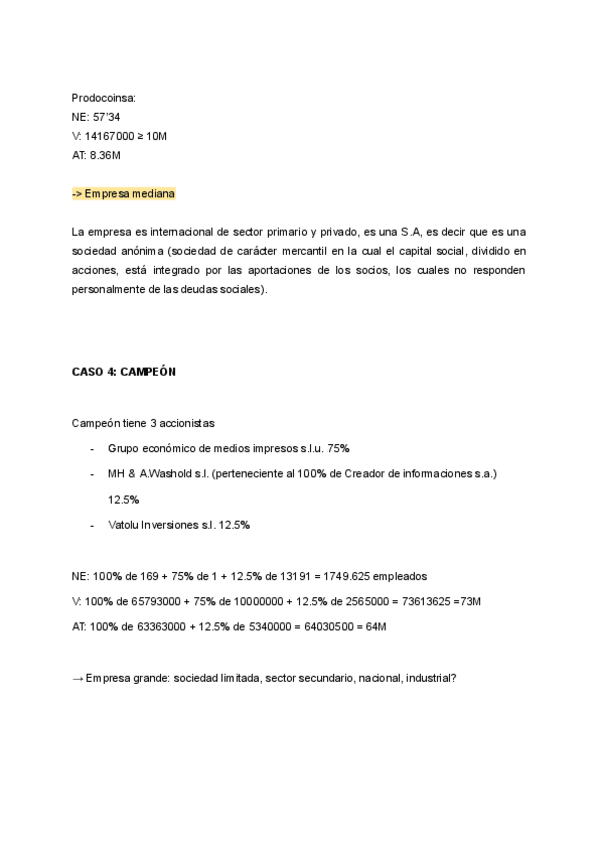 Prodocoinsa:
NE: 57'34
V: 14167000 ≥ 10M
AT: 8.36M

-> Empresa mediana

La empresa es internacional de sector primario y privado, es una S.A, es decir que es una sociedad anónima (sociedad de carácter mercantil en la cual el capital social, dividido en acciones, está integrado por las aportaciones de los socios, los cuales no responden personalmente de las deudas sociales).

CASO 4: CAMPEÓN

Campeón tiene 3 accionistas

- Grupo económico de medios impresos s.l.u. 75%
- MH & A.Washold s.l. (perteneciente al 100% de Creador de informaciones s.a.) 12.5%
- Vatolu Inversiones s.l. 12.5%

NE: 100% de 169 + 75% de 1 + 12.5% de 13191 = 1749.625 empleados
V: 100% de 65793000 + 75% de 10000000 + 12.5% de 2565000 = 73613625 =73M
AT: 100% de 63363000 + 12.5% de 5340000 = 64030500 = 64M

→ Empresa grande: sociedad limitada, sector secundario, nacional, industrial?